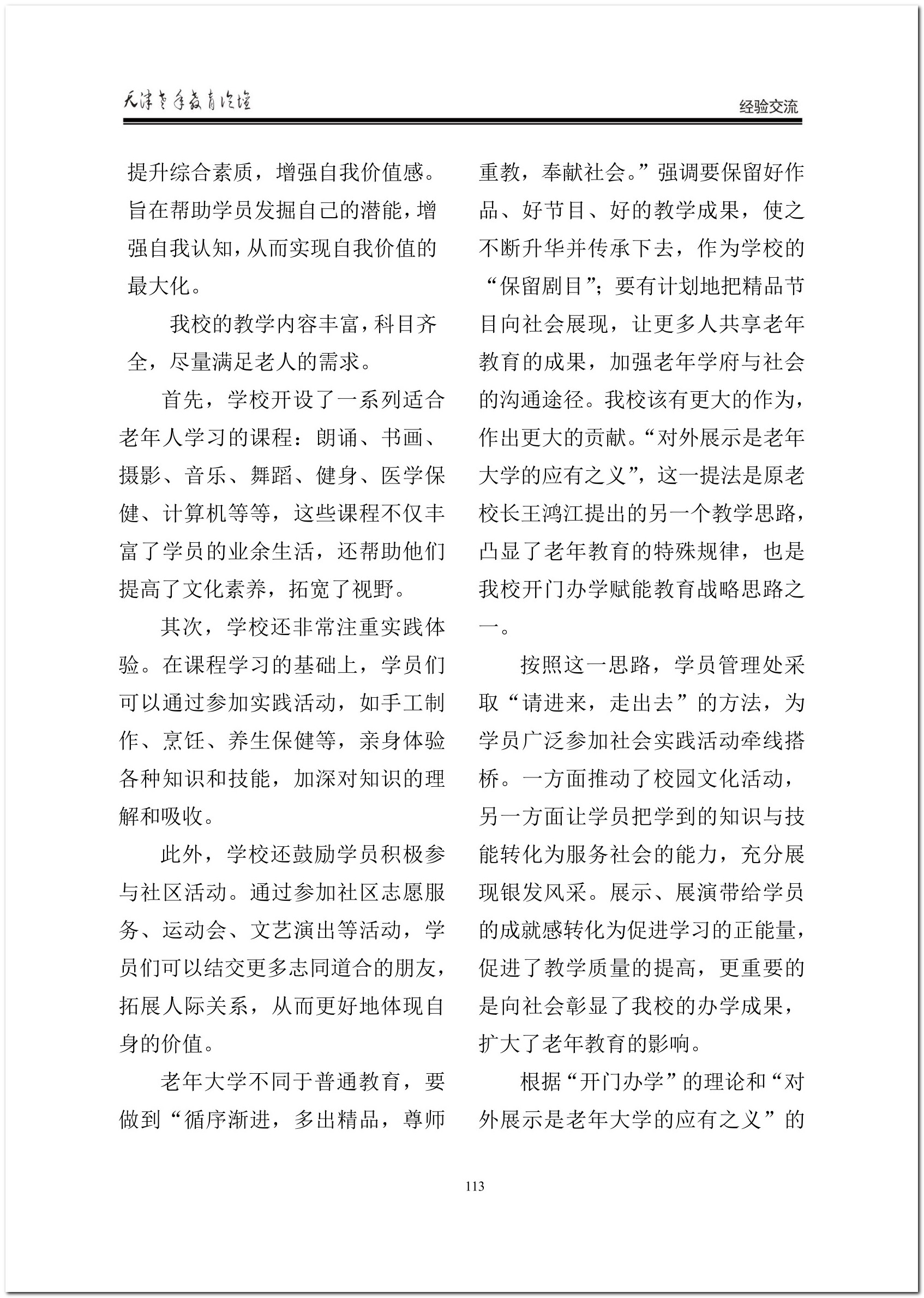 天津老年教育论坛

经验交流

提升综合素质，增强自我价值感。旨在帮助学员发掘自己的潜能，增强自我认知，从而实现自我价值的最大化。

我校的教学内容丰富，科目齐全，尽量满足老人的需求。

首先，学校开设了一系列适合老年人学习的课程：朗诵、书画、摄影、音乐、舞蹈、健身、医学保健、计算机等等，这些课程不仅丰富了学员的业余生活，还帮助他们提高了文化素养，拓宽了视野。

其次，学校还非常注重实践体验。在课程学习的基础上，学员们可以通过参加实践活动，如手工制作、烹饪、养生保健等，亲身体验各种知识和技能，加深对知识的理解和吸收。

此外，学校还鼓励学员积极参与社区活动。通过参加社区志愿服务、运动会、文艺演出等活动，学员们可以结交更多志同道合的朋友，拓展人际关系，从而更好地体现自身的价值。

老年大学不同于普通教育，要做到“循序渐进，多出精品，尊师重教，奉献社会。”强调要保留好作品、好节目、好的教学成果，使之不断升华并传承下去，作为学校的“保留剧目”；要有计划地把精品节目向社会展现，让更多人共享老年教育的成果，加强老年学府与社会的沟通途径。我校该有更大的作为，作出更大的贡献。“对外展示是老年大学的应有之义”，这一提法是原老校长王鸿江提出的另一个教学思路，凸显了老年教育的特殊规律，也是我校开门办学赋能教育战略思路之一。

按照这一思路，学员管理处采取“请进来，走出去”的方法，为学员广泛参加社会实践活动牵线搭桥。一方面推动了校园文化活动，另一方面让学员把学到的知识与技能转化为服务社会的能力，充分展现银发风采。展示、展演带给学员的成就感转化为促进学习的正能量，促进了教学质量的提高，更重要的是向社会彰显了我校的办学成果，扩大了老年教育的影响。

根据“开门办学”的理论和“对外展示是老年大学的应有之义”的

113